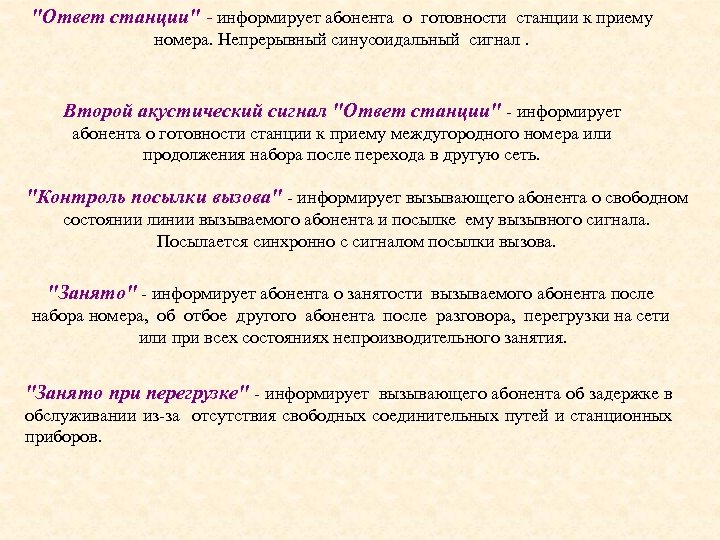 "Ответ станции" - информирует абонента о готовности станции к приему номера. Непрерывный синусоидальный сигнал .

Второй акустический сигнал "Ответ станции" - информирует абонента о готовности станции к приему междугородного номера или продолжения набора после перехода в другую сеть.

"Контроль посылки вызова" - информирует вызывающего абонента о свободном состоянии линии вызываемого абонента и посылке ему вызывного сигнала. Посылается синхронно с сигналом посылки вызова.

"Занято" - информирует абонента о занятости вызываемого абонента после набора номера, об отбое другого абонента после разговора, перегрузки на сети или при всех состояниях непроизводительного занятия.

"Занято при перегрузке" - информирует вызывающего абонента об задержке в обслуживании из-за отсутствия свободных соединительных путей и станционных приборов.